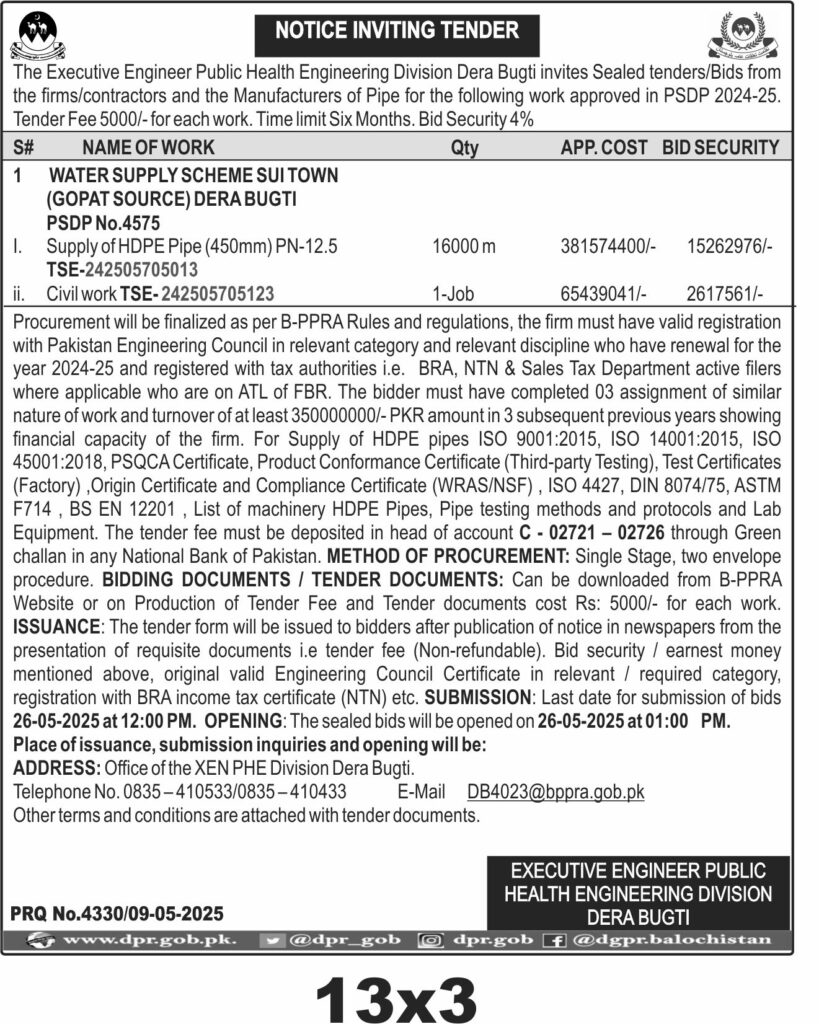 NOTICE INVITING TENDER

The Executive Engineer Public Health Engineering Division Dera Bugti invites Sealed tenders/Bids from the firms/contractors and the Manufacturers of Pipe for the following work approved in PSDP 2024-25. Tender Fee 5000/- for each work. Time limit Six Months. Bid Security 4%

| S# | NAME OF WORK | Qty | APP. COST | BID SECURITY |
|---|---|---|---|---|
| 1 | WATER SUPPLY SCHEME SUI TOWN (GOPAT SOURCE) DERA BUGTI PSDP No.4575 | | | |
| I. | Supply of HDPE Pipe (450mm) PN-12.5 TSE-242505705013 | 16000 m | 381574400/- | 15262976/- |
| ii. | Civil work TSE- 242505705123 | 1-Job | 65439041/- | 2617561/- |

Procurement will be finalized as per B-PPRA Rules and regulations, the firm must have valid registration with Pakistan Engineering Council in relevant category and relevant discipline who have renewal for the year 2024-25 and registered with tax authorities i.e. BRA, NTN & Sales Tax Department active filers where applicable who are on ATL of FBR. The bidder must have completed 03 assignment of similar nature of work and turnover of at least 350000000/- PKR amount in 3 subsequent previous years showing financial capacity of the firm. For Supply of HDPE pipes ISO 9001:2015, ISO 14001:2015, ISO 45001:2018, PSQCA Certificate, Product Conformance Certificate (Third-party Testing), Test Certificates (Factory) ,Origin Certificate and Compliance Certificate (WRAS/NSF) , ISO 4427, DIN 8074/75, ASTM F714 , BS EN 12201 , List of machinery HDPE Pipes, Pipe testing methods and protocols and Lab Equipment. The tender fee must be deposited in head of account C - 02721 – 02726 through Green challan in any National Bank of Pakistan. METHOD OF PROCUREMENT: Single Stage, two envelope procedure. BIDDING DOCUMENTS / TENDER DOCUMENTS: Can be downloaded from B-PPRA Website or on Production of Tender Fee and Tender documents cost Rs: 5000/- for each work. ISSUANCE: The tender form will be issued to bidders after publication of notice in newspapers from the presentation of requisite documents i.e tender fee (Non-refundable). Bid security / earnest money mentioned above, original valid Engineering Council Certificate in relevant / required category, registration with BRA income tax certificate (NTN) etc. SUBMISSION: Last date for submission of bids 26-05-2025 at 12:00 PM. OPENING: The sealed bids will be opened on 26-05-2025 at 01:00 PM.
Place of issuance, submission inquiries and opening will be:
ADDRESS: Office of the XEN PHE Division Dera Bugti.
Telephone No. 0835 – 410533/0835 – 410433 E-Mail DB4023@bppra.gob.pk
Other terms and conditions are attached with tender documents.

EXECUTIVE ENGINEER PUBLIC HEALTH ENGINEERING DIVISION DERA BUGTI

PRQ No.4330/09-05-2025

www.dpr.gob.pk. @dpr_gob dpr.gob @dgpr.balochistan

13x3